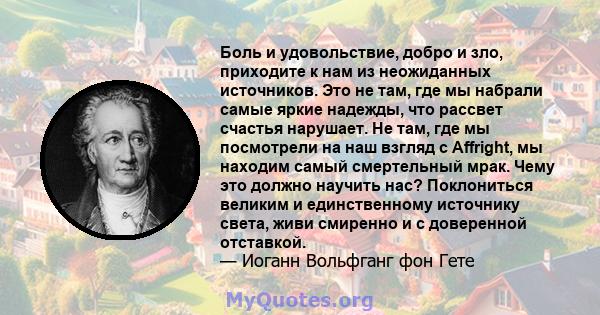 Боль и удовольствие, добро и зло, приходите к нам из неожиданных источников. Это не там, где мы набрали самые яркие надежды, что рассвет счастья нарушает. Не там, где мы посмотрели на наш взгляд с Affright, мы находим самый смертельный мрак. Чему это должно научить нас? Поклониться великим и единственному источнику света, живи смиренно и с доверенной отставкой.
— Иоганн Вольфганг фон Гете

MyQuotes.org